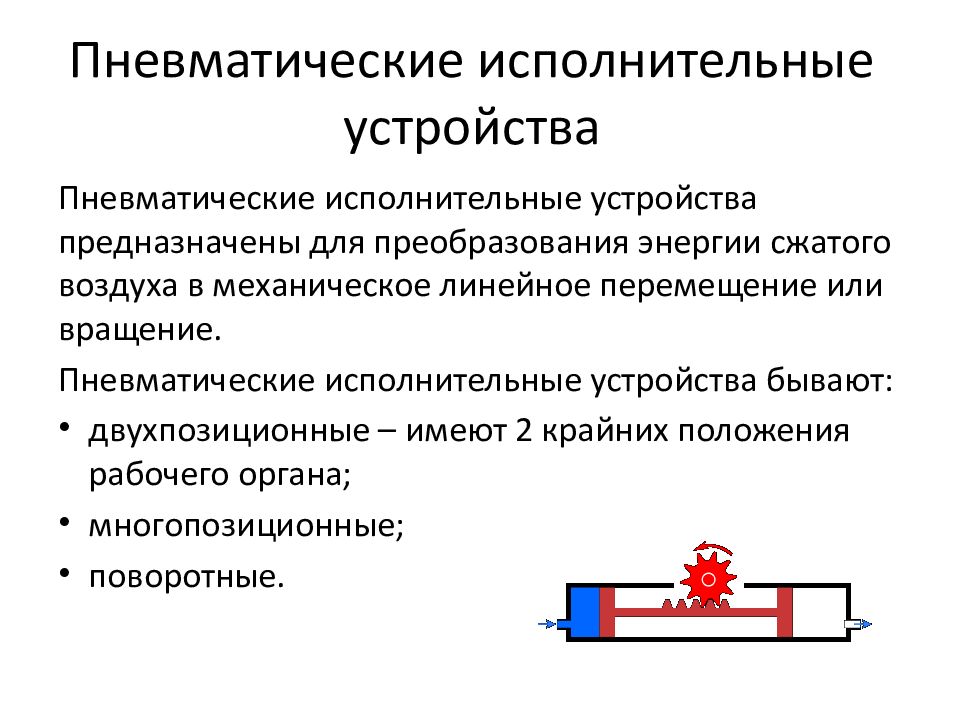 Пневматические исполнительные устройства

Пневматические исполнительные устройства предназначены для преобразования энергии сжатого воздуха в механическое линейное перемещение или вращение.

Пневматические исполнительные устройства бывают:

• двухпозиционные – имеют 2 крайних положения рабочего органа;
• многопозиционные;
• поворотные.